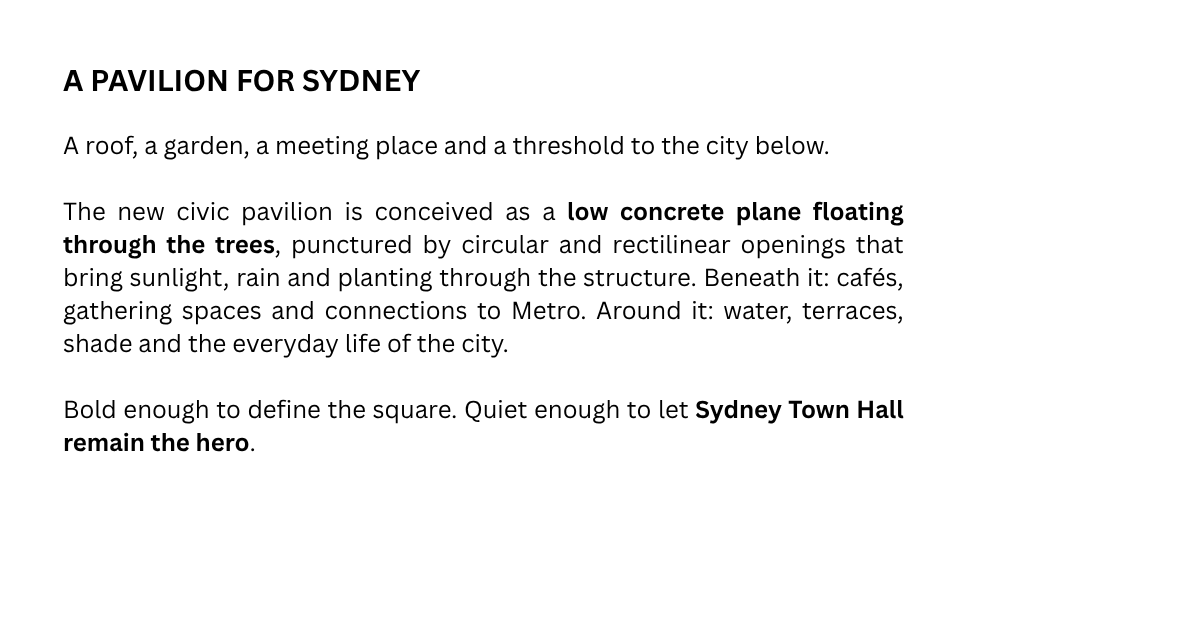 A PAVILION FOR SYDNEY

A roof, a garden, a meeting place and a threshold to the city below.

The new civic pavilion is conceived as a low concrete plane floating through the trees, punctured by circular and rectilinear openings that bring sunlight, rain and planting through the structure. Beneath it: cafés, gathering spaces and connections to Metro. Around it: water, terraces, shade and the everyday life of the city.

Bold enough to define the square. Quiet enough to let Sydney Town Hall remain the hero.